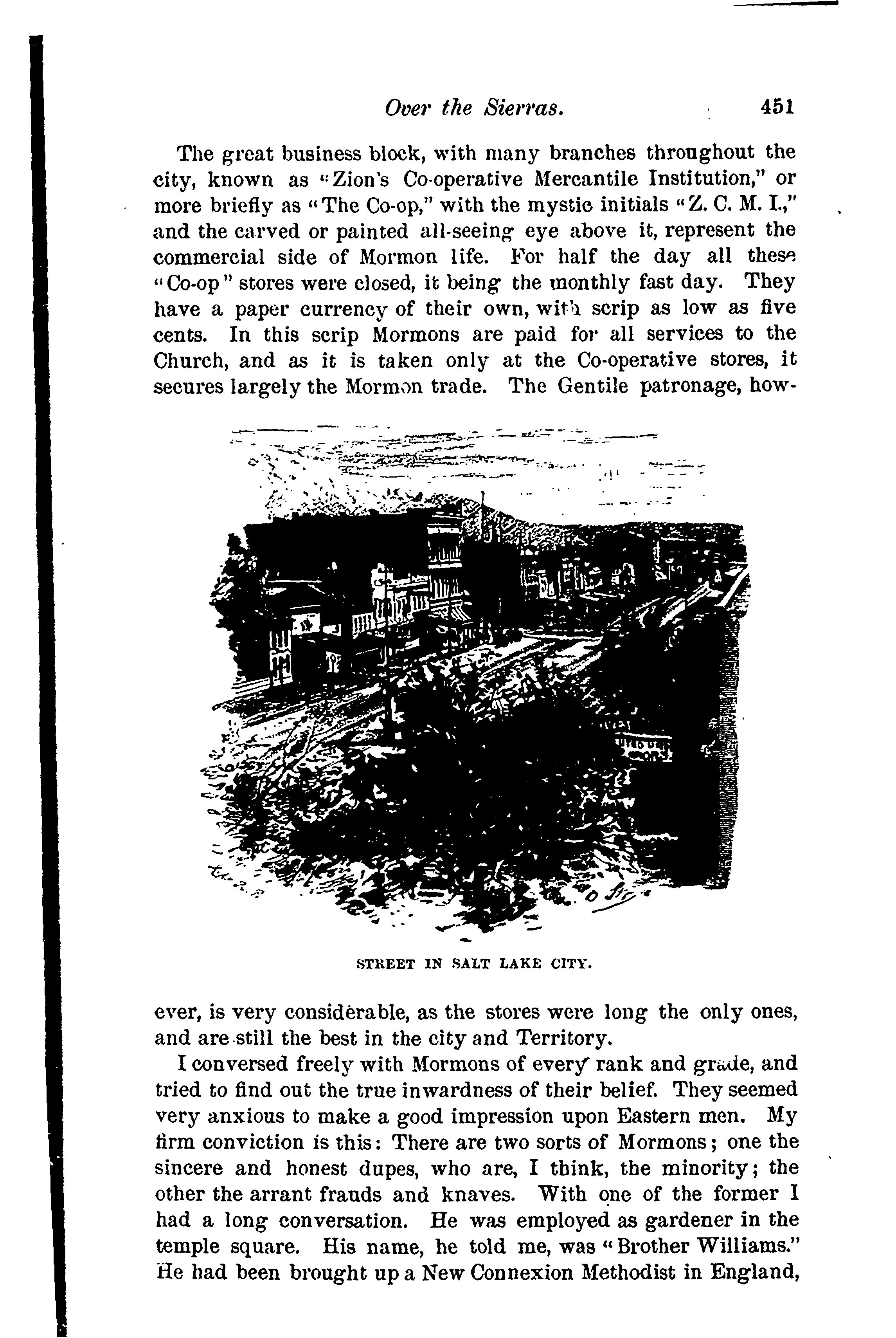 Over the Sierras. 451

The great business block, with many branches throughout the city, known as "Zion's Co-operative Mercantile Institution," or more briefly as "The Co-op," with the mystic initials "Z. C. M. I.," and the carved or painted all-seeing eye above it, represent the commercial side of Mormon life. For half the day all these "Co-op" stores were closed, it being the monthly fast day. They have a paper currency of their own, with scrip as low as five cents. In this scrip Mormons are paid for all services to the Church, and as it is taken only at the Co-operative stores, it secures largely the Mormon trade. The Gentile patronage, however, is very considerable, as the stores were long the only ones, and are still the best in the city and Territory.

STREET IN SALT LAKE CITY.

I conversed freely with Mormons of every rank and grade, and tried to find out the true inwardness of their belief. They seemed very anxious to make a good impression upon Eastern men. My firm conviction is this: There are two sorts of Mormons; one the sincere and honest dupes, who are, I think, the minority; the other the arrant frauds and knaves. With one of the former I had a long conversation. He was employed as gardener in the temple square. His name, he told me, was "Brother Williams." He had been brought up a New Connexion Methodist in England,